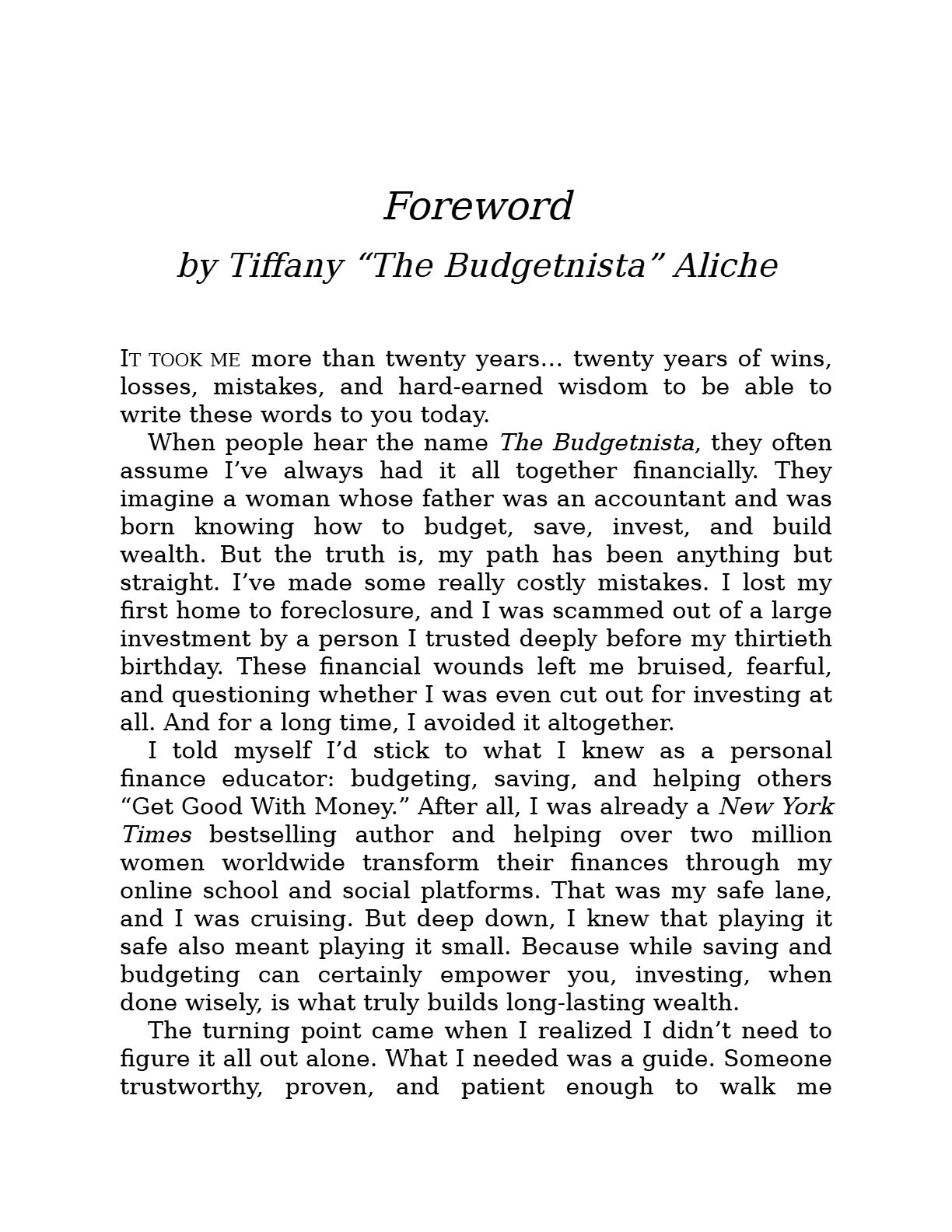 Foreword

by Tiffany "The Budgetnista" Aliche

IT TOOK ME more than twenty years... twenty years of wins, losses, mistakes, and hard-earned wisdom to be able to write these words to you today.

When people hear the name The Budgetnista, they often assume I've always had it all together financially. They imagine a woman whose father was an accountant and was born knowing how to budget, save, invest, and build wealth. But the truth is, my path has been anything but straight. I've made some really costly mistakes. I lost my first home to foreclosure, and I was scammed out of a large investment by a person I trusted deeply before my thirtieth birthday. These financial wounds left me bruised, fearful, and questioning whether I was even cut out for investing at all. And for a long time, I avoided it altogether.

I told myself I'd stick to what I knew as a personal finance educator: budgeting, saving, and helping others "Get Good With Money." After all, I was already a New York Times bestselling author and helping over two million women worldwide transform their finances through my online school and social platforms. That was my safe lane, and I was cruising. But deep down, I knew that playing it safe also meant playing it small. Because while saving and budgeting can certainly empower you, investing, when done wisely, is what truly builds long-lasting wealth.

The turning point came when I realized I didn't need to figure it all out alone. What I needed was a guide. Someone trustworthy, proven, and patient enough to walk me